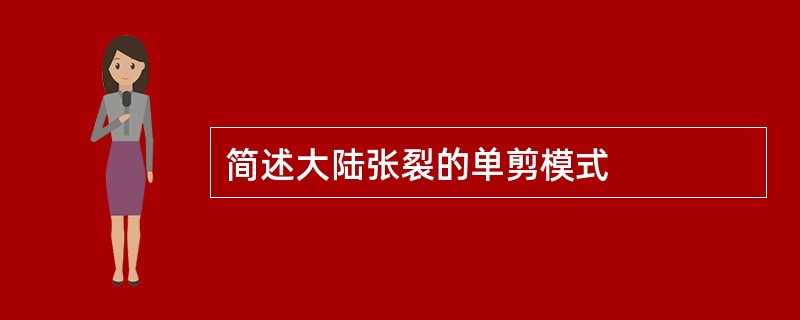 简述大陆张裂的单剪模式